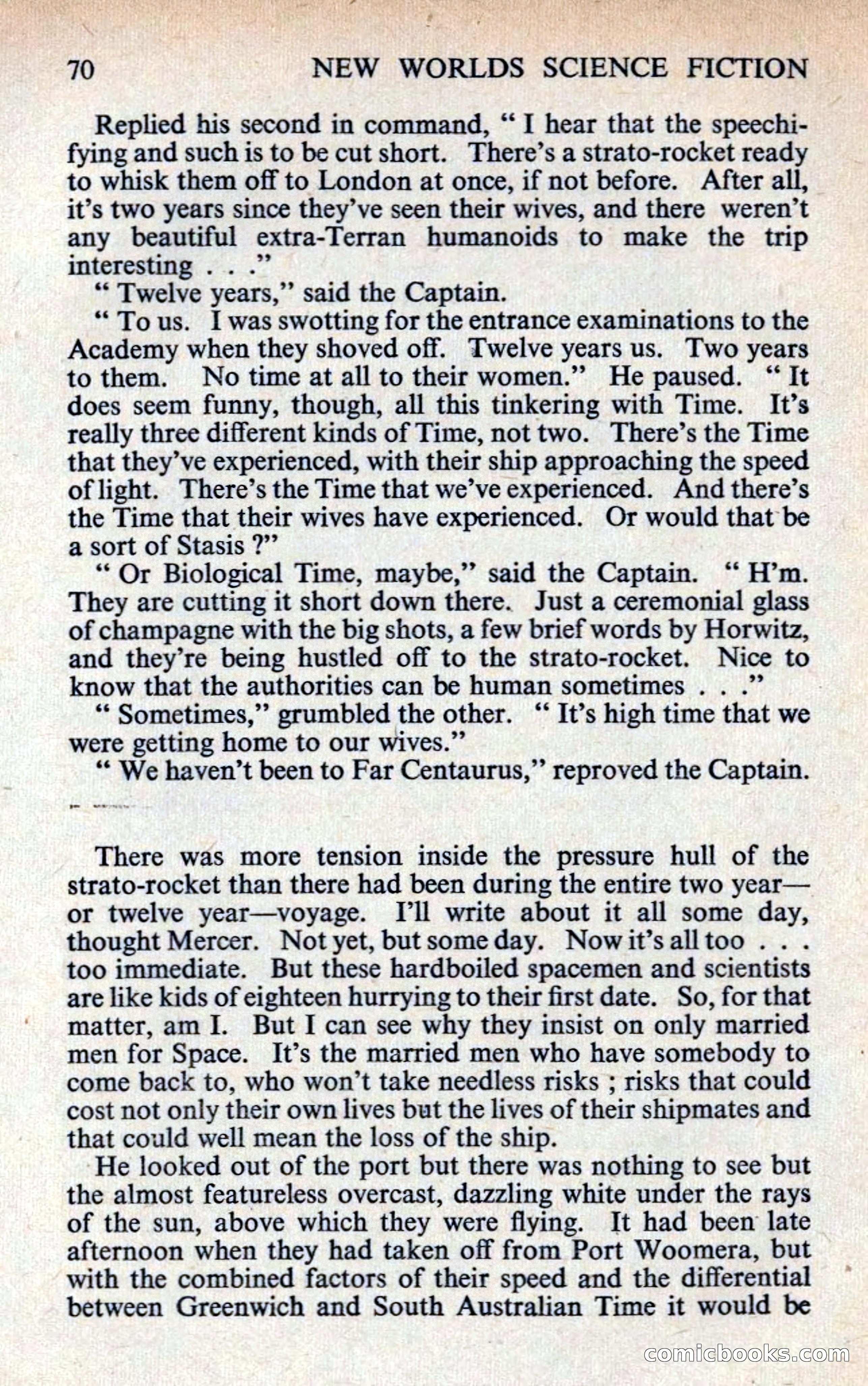 70 NEW WORLDS SCIENCE FICTION

Replied his second in command, " I hear that the speechifying and such is to be cut short. There's a strato-rocket ready to whisk them off to London at once, if not before. After all, it's two years since they've seen their wives, and there weren't any beautiful extra-Terran humanoids to make the trip interesting . . ."

" Twelve years," said the Captain.

" To us. I was swotting for the entrance examinations to the Academy when they shoved off. Twelve years us. Two years to them. No time at all to their women." He paused. " It does seem funny, though, all this tinkering with Time. It's really three different kinds of Time, not two. There's the Time that they've experienced, with their ship approaching the speed of light. There's the Time that we've experienced. And there's the Time that their wives have experienced. Or would that be a sort of Stasis ?"

" Or Biological Time, maybe," said the Captain. " H'm. They are cutting it short down there. Just a ceremonial glass of champagne with the big shots, a few brief words by Horwitz, and they're being hustled off to the strato-rocket. Nice to know that the authorities can be human sometimes . . ."

" Sometimes," grumbled the other. " It's high time that we were getting home to our wives."

" We haven't been to Far Centaurus," reproved the Captain.

There was more tension inside the pressure hull of the strato-rocket than there had been during the entire two year—or twelve year—voyage. I'll write about it all some day, thought Mercer. Not yet, but some day. Now it's all too . . . too immediate. But these hardboiled spacemen and scientists are like kids of eighteen hurrying to their first date. So, for that matter, am I. But I can see why they insist on only married men for Space. It's the married men who have somebody to come back to, who won't take needless risks ; risks that could cost not only their own lives but the lives of their shipmates and that could well mean the loss of the ship.

He looked out of the port but there was nothing to see but the almost featureless overcast, dazzling white under the rays of the sun, above which they were flying. It had been late afternoon when they had taken off from Port Woomera, but with the combined factors of their speed and the differential between Greenwich and South Australian Time it would be

comicbooks.com